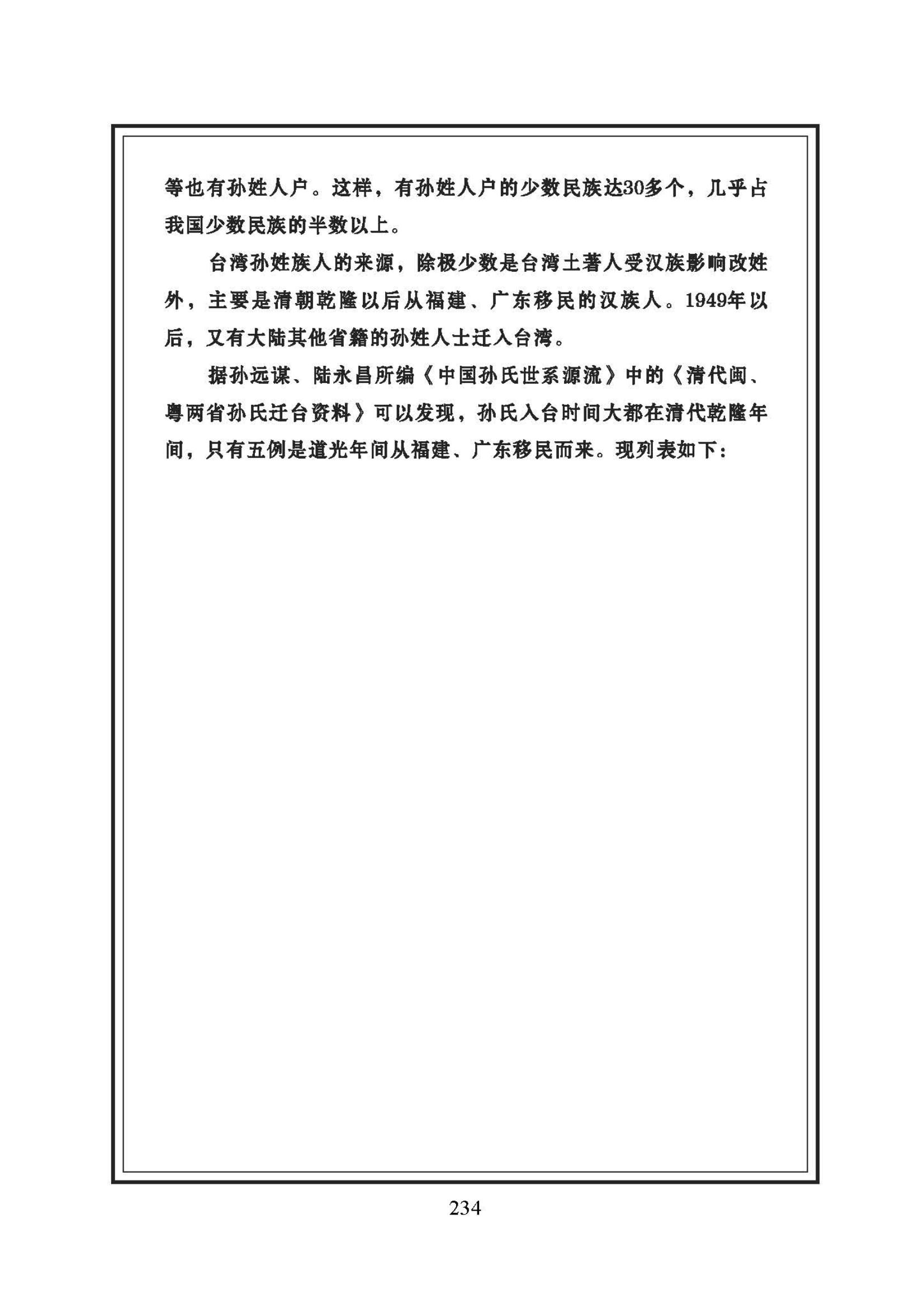 等也有孙姓人户。这样，有孙姓人户的少数民族达30多个，几乎占我国少数民族的半数以上。

台湾孙姓族人的来源，除极少数是台湾土著人受汉族影响改姓外，主要是清朝乾隆以后从福建、广东移民的汉族人。1949年以后，又有大陆其他省籍的孙姓人士迁入台湾。

据孙远谋、陆永昌所编《中国孙氏世系源流》中的《清代闽、粤两省孙氏迁台资料》可以发现，孙氏入台时间大都在清代乾隆年间，只有五例是道光年间从福建、广东移民而来。现列表如下：

234